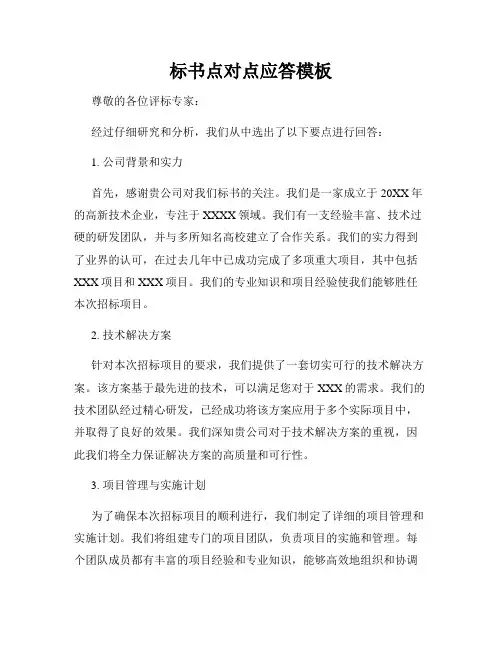 标书点对点应答模板

尊敬的各位评标专家：

经过仔细研究和分析，我们从中选出了以下要点进行回答：

1. 公司背景和实力

首先，感谢贵公司对我们标书的关注。我们是一家成立于 20XX 年的高新技术企业，专注于 XXXX 领域。我们有一支经验丰富、技术过硬的研发团队，并与多所知名高校建立了合作关系。我们的实力得到了业界的认可，在过去几年中已成功完成了多项重大项目，其中包括 XXX 项目和 XXX 项目。我们的专业知识和项目经验使我们能够胜任本次招标项目。

2. 技术解决方案

针对本次招标项目的要求，我们提供了一套切实可行的技术解决方案。该方案基于最先进的技术，可以满足您对于 XXX 的需求。我们的技术团队经过精心研发，已经成功将该方案应用于多个实际项目中，并取得了良好的效果。我们深知贵公司对于技术解决方案的重视，因此我们将全力保证解决方案的高质量和可行性。

3. 项目管理与实施计划

为了确保本次招标项目的顺利进行，我们制定了详细的项目管理和实施计划。我们将组建专门的项目团队，负责项目的实施和管理。每个团队成员都有丰富的项目经验和专业知识，能够高效地组织和协调